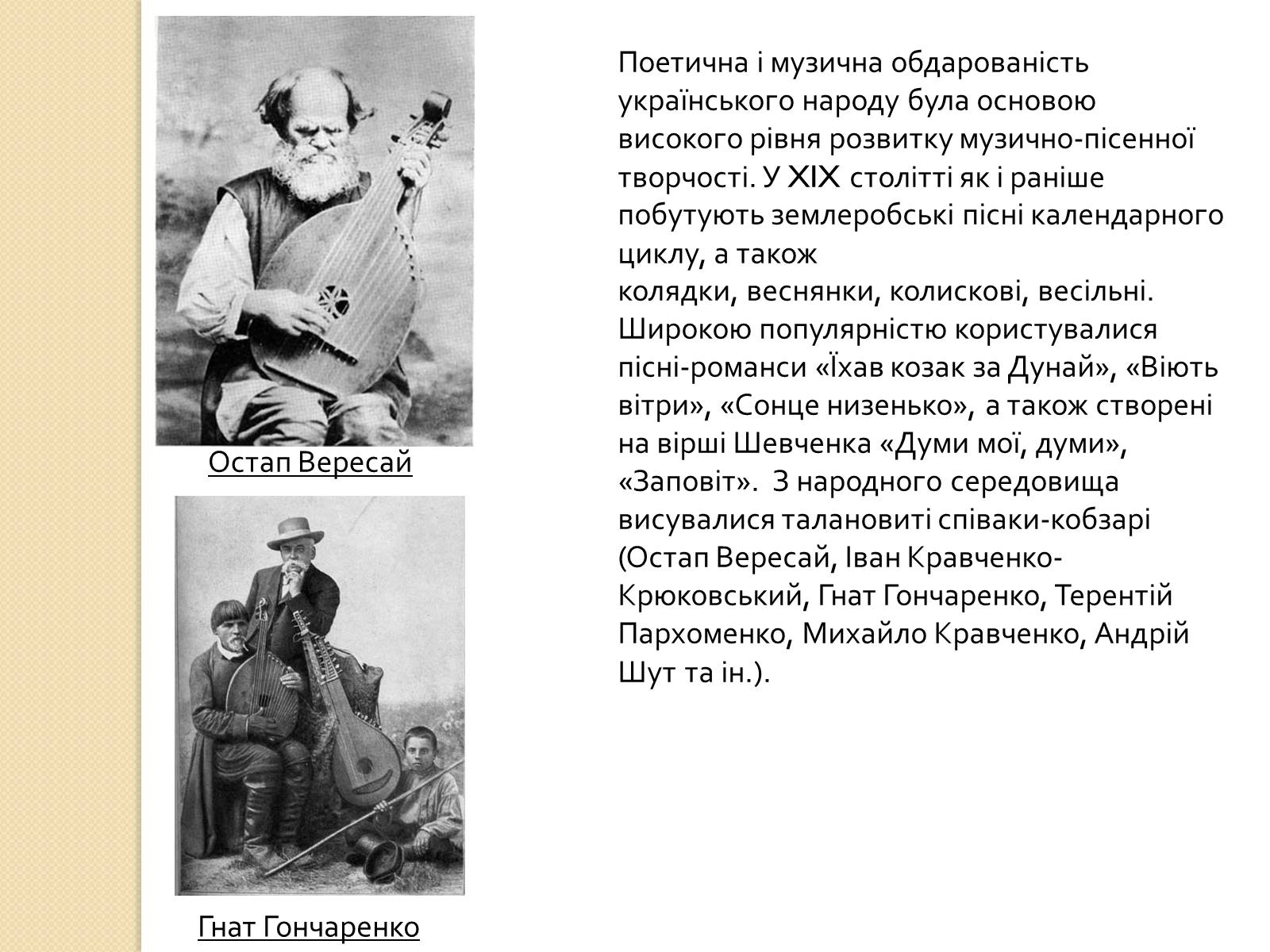 Остап Вересай

Гнат Гончаренко

Поетична і музична обдарованість українського народу була основою високого рівня розвитку музично-пісенної творчості. У XIX столітті як і раніше побутують землеробські пісні календарного циклу, а також
колядки, веснянки, колискові, весільні. Широкою популярністю користувалися пісні-романси «Їхав козак за Дунай», «Віють вітри», «Сонце низенько», а також створені на вірші Шевченка «Думи мої, думи», «Заповіт». З народного середовища висувалися талановиті співаки-кобзарі (Остап Вересай, Іван Кравченко-Крюковський, Гнат Гончаренко, Терентій Пархоменко, Михайло Кравченко, Андрій Шут та ін.).